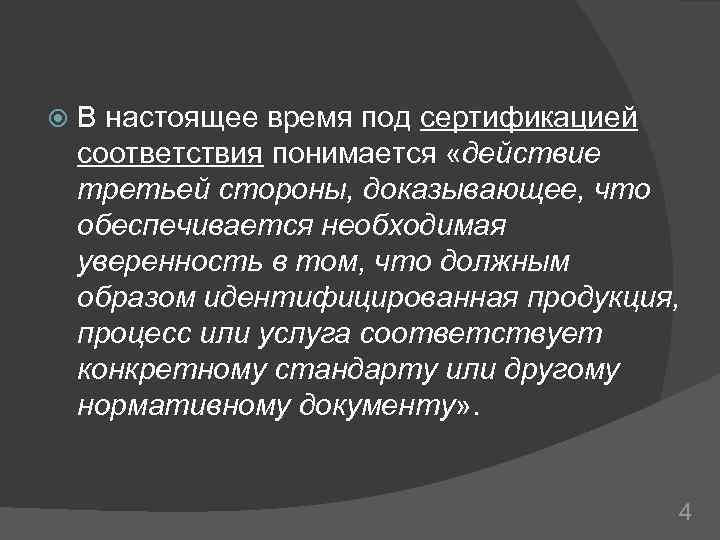 • В настоящее время под сертификацией соответствия понимается «действие третьей стороны, доказывающее, что обеспечивается необходимая уверенность в том, что должным образом идентифицированная продукция, процесс или услуга соответствует конкретному стандарту или другому нормативному документу».

4